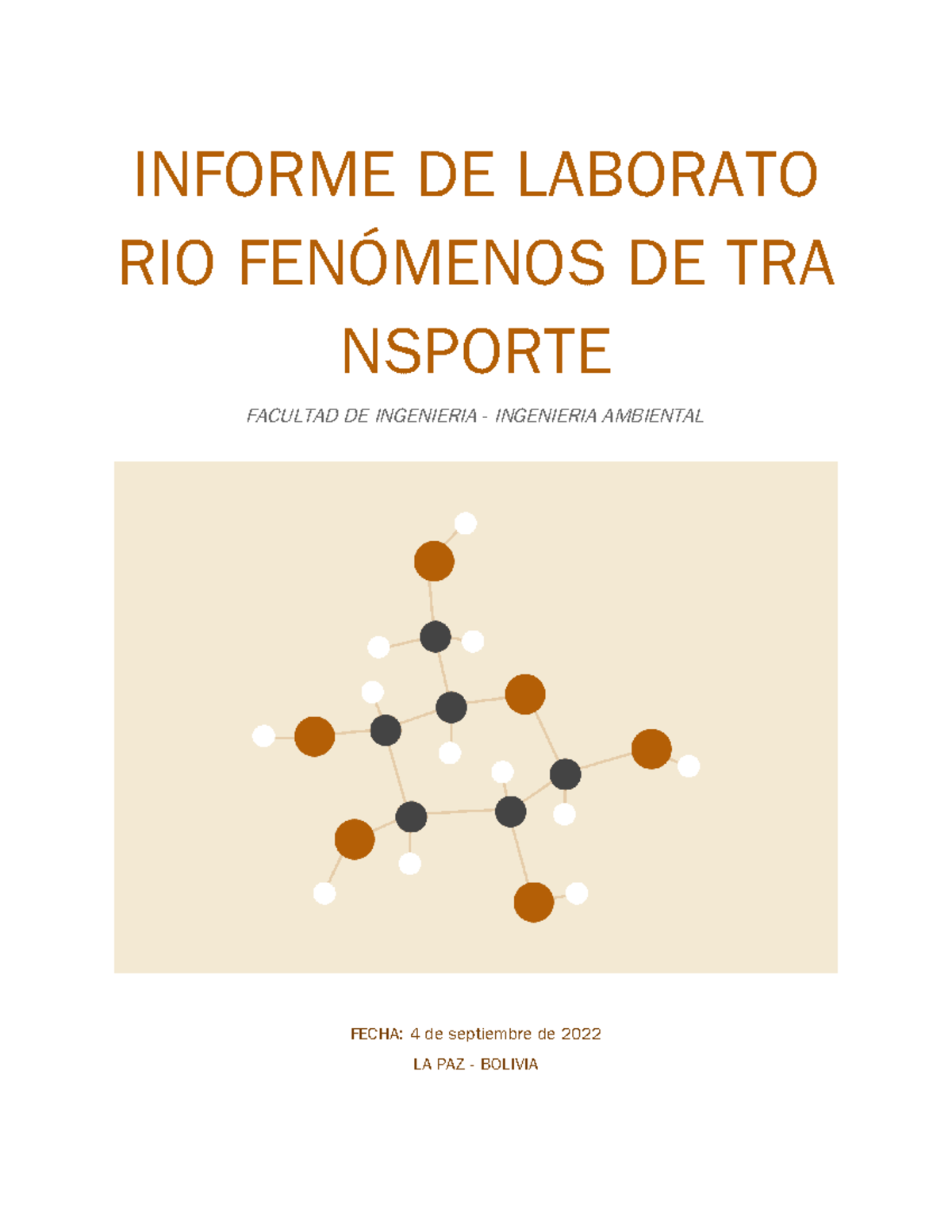 INFORME DE LABORATO RIO FENÓMENOS DE TRA NSPORTE

FACULTAD DE INGENIERIA - INGENIERIA AMBIENTAL

FECHA: 4 de septiembre de 2022

LA PAZ - BOLIVIA